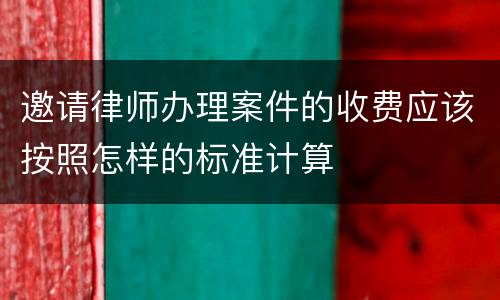 邀请律师办理案件的收费应该按照怎样的标准计算